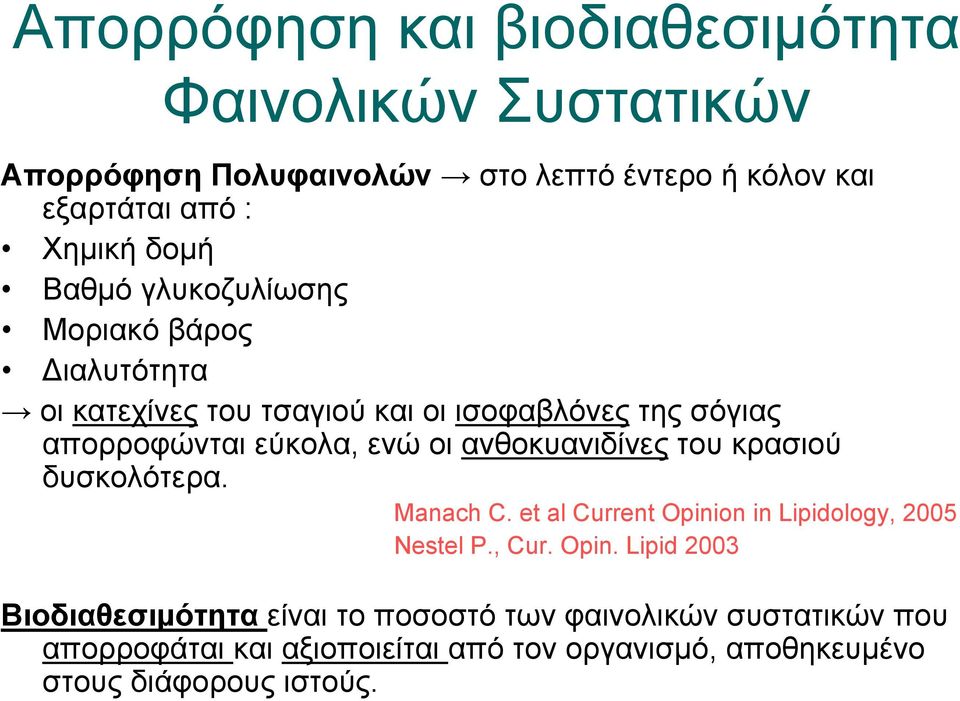 Απορρόφηση και βιοδιαθεσιμότητα Φαινολικών Συστατικών

Απορρόφηση Πολυφαινολών → στο λεπτό έντερο ή κόλον και εξαρτάται από :

• Χημική δομή
• Βαθμό γλυκοζυλίωσης
• Μοριακό βάρος
• Διαλυτότητα

→ οι κατεχίνες του τσαγιού και οι ισοφαβλόνες της σόγιας απορροφώνται εύκολα, ενώ οι ανθοκυανιδίνες του κρασιού δυσκολότερα.

Manach C. et al Current Opinion in Lipidology, 2005
Nestel P., Cur. Opin. Lipid 2003

Βιοδιαθεσιμότητα είναι το ποσοστό των φαινολικών συστατικών που απορροφάται και αξιοποιείται από τον οργανισμό, αποθηκευμένο στους διάφορους ιστούς.